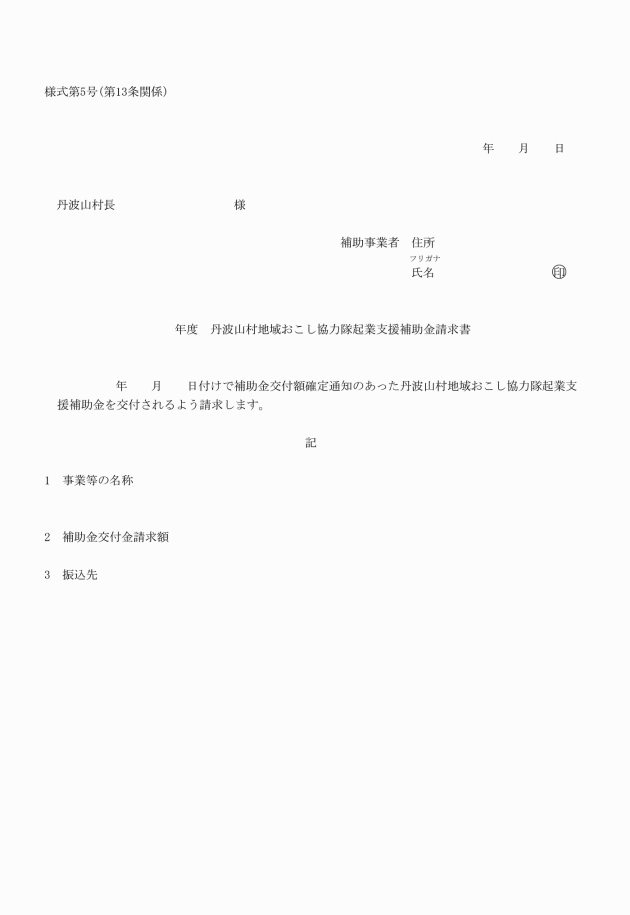 様式第5号(第13条関係)

年　月　日

丹波山村長　　　　様

補助事業者　住所
フリガナ
氏名　　　　　印

年度　丹波山村地域おこし協力隊起業支援補助金請求書

年　月　日付けで補助金交付額確定通知のあった丹波山村地域おこし協力隊起業支援補助金を交付されるよう請求します。

記

1　事業等の名称

2　補助金交付金請求額

3　振込先